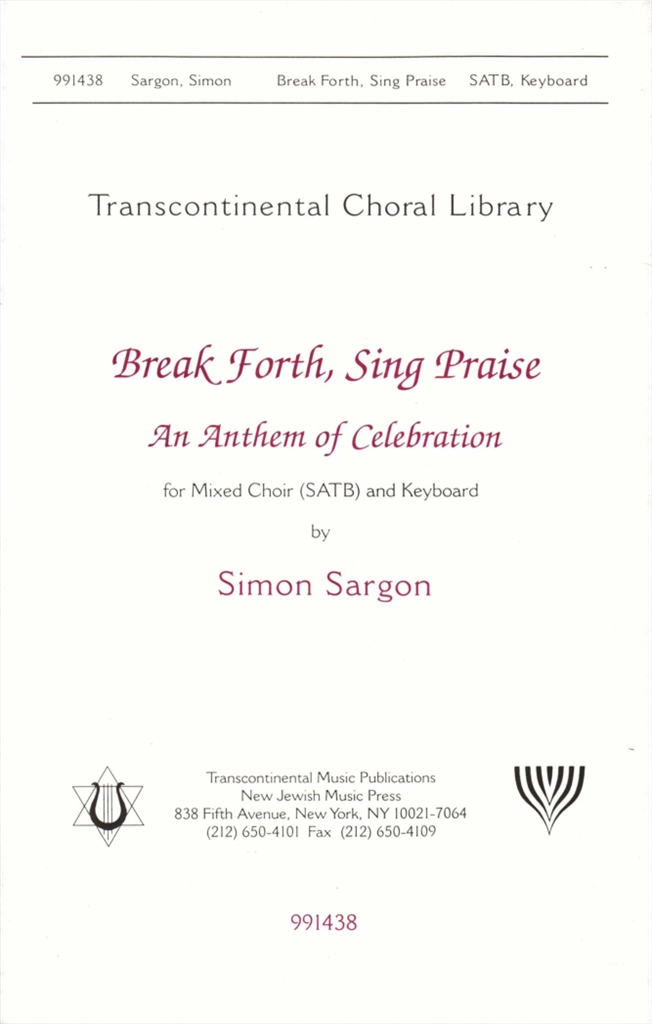 991438 Sargon, Simon Break Forth, Sing Praise SATB, Keyboard

Transcontinental Choral Library

Break Forth, Sing Praise

An Anthem of Celebration

for Mixed Choir (SATB) and Keyboard

by

Simon Sargon

Transcontinental Music Publications
New Jewish Music Press
838 Fifth Avenue, New York, NY 10021-7064
(212) 650-4101 Fax (212) 650-4109

991438